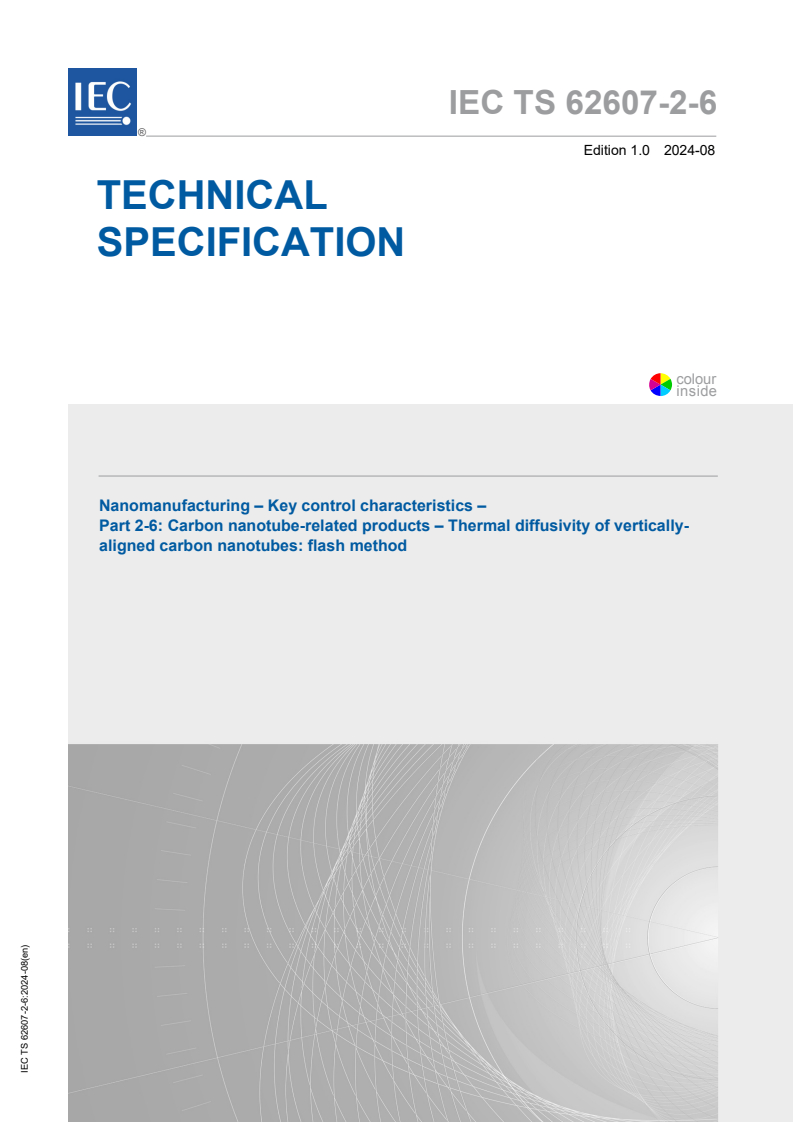 IEC ®

IEC TS 62607-2-6

Edition 1.0 2024-08

TECHNICAL SPECIFICATION

colour inside

Nanomanufacturing – Key control characteristics –
Part 2-6: Carbon nanotube-related products – Thermal diffusivity of vertically-aligned carbon nanotubes: flash method

IEC TS 62607-2-6:2024-08(en)